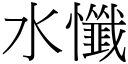 水懺